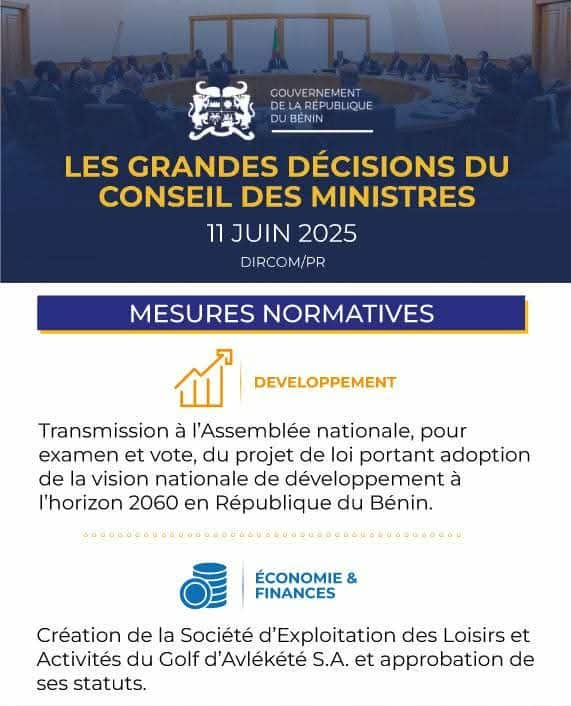 GOUVERNEMENT
DE LA RÉPUBLIQUE
DU BÉNIN

LES GRANDES DÉCISIONS DU CONSEIL DES MINISTRES

11 JUIN 2025

DIRCOM/PR

MESURES NORMATIVES

DEVELOPPEMENT

Transmission à l'Assemblée nationale, pour examen et vote, du projet de loi portant adoption de la vision nationale de développement à l'horizon 2060 en République du Bénin.

ÉCONOMIE & FINANCES

Création de la Société d'Exploitation des Loisirs et Activités du Golf d'Avlékété S.A. et approbation de ses statuts.